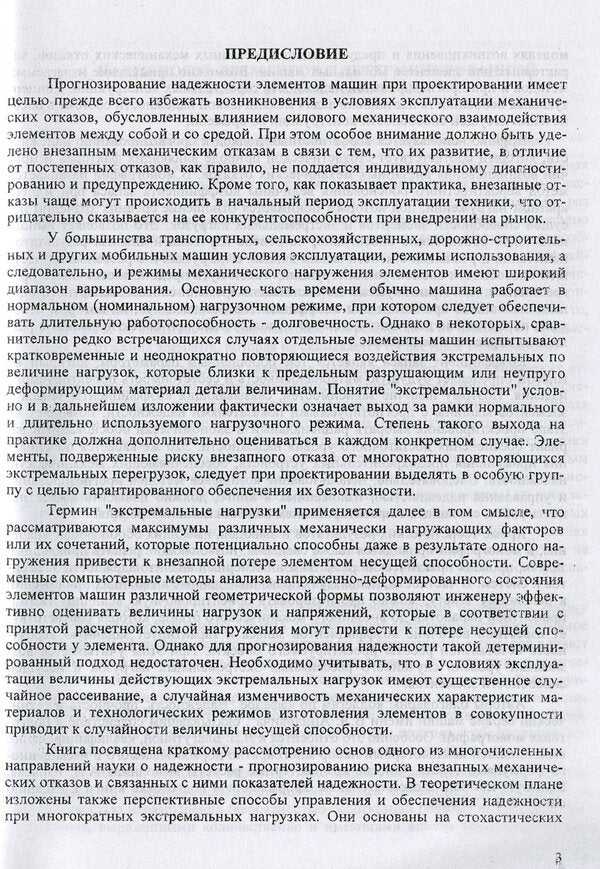 ПРЕДИСЛОВИЕ

Прогнозирование надежности элементов машин при проектировании имеет целью прежде всего избежать возникновения в условиях эксплуатации механических отказов, обусловленных влиянием силового механического взаимодействия элементов между собой и со средой. При этом особое внимание должно быть уделено внезапным механическим отказам в связи с тем, что их развитие, в отличие от постепенных отказов, как правило, не поддается индивидуальному диагностированию и предупреждению. Кроме того, как показывает практика, внезапные отказы чаще могут происходить в начальный период эксплуатации техники, что отрицательно сказывается на ее конкурентоспособности при внедрении на рынок.

У большинства транспортных, сельскохозяйственных, дорожно-строительных и других мобильных машин условия эксплуатации, режимы использования, а следовательно, и режимы механического нагружения элементов имеют широкий диапазон варьирования. Основную часть времени обычно машина работает в нормальном (номинальном) нагрузочном режиме, при котором следует обеспечивать длительную работоспособность - долговечность. Однако в некоторых, сравнительно редко встречающихся случаях отдельные элементы машин испытывают кратковременные и неоднократно повторяющиеся воздействия экстремальных по величине нагрузок, которые близки к предельным разрушающим или неупруго деформирующим материал детали величинам. Понятие "экстремальности" условно и в дальнейшем изложении фактически означает выход за рамки нормального и длительно используемого нагрузочного режима. Степень такого выхода на практике должна дополнительно оцениваться в каждом конкретном случае. Элементы, подверженные риску внезапного отказа от многократно повторяющихся экстремальных перегрузок, следует при проектировании выделять в особую группу с целью гарантированного обеспечения их безотказности.

Термин "экстремальные нагрузки" применяется далее в том смысле, что рассматриваются максимумы различных механически нагружающих факторов или их сочетаний, которые потенциально способны даже в результате одного нагружения привести к внезапной потере элементом несущей способности. Современные компьютерные методы анализа напряженно-деформированного состояния элементов машин различной геометрической формы позволяют инженеру эффективно оценивать величины нагрузок и напряжений, которые в соответствии с принятой расчетной схемой нагружения могут привести к потере несущей способности у элемента. Однако для прогнозирования надежности такой детерминированный подход недостаточен. Необходимо учитывать, что в условиях эксплуатации величины действующих экстремальных нагрузок имеют существенное случайное рассеивание, а случайная изменчивость механических характеристик материалов и технологических режимов изготовления элементов в совокупности приводит к случайности величины несущей способности.

Книга посвящена краткому рассмотрению основ одного из многочисленных направлений науки о надежности - прогнозированию риска внезапных механических отказов и связанных с ними показателей надежности. В теоретическом плане изложены также перспективные способы управления и обеспечения надежности при многократных экстремальных нагрузках. Они основаны на стохастических

3